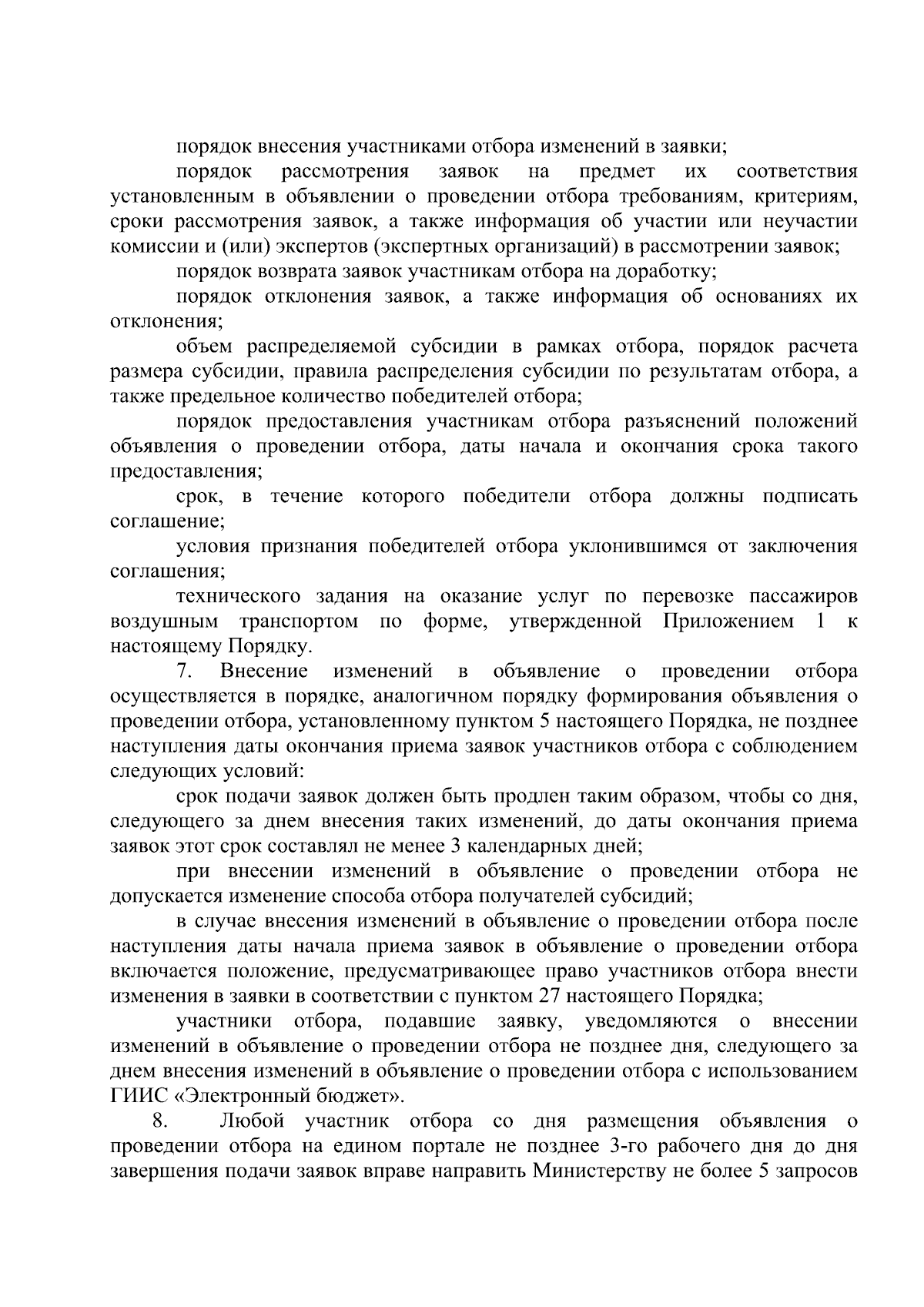 порядок внесения участниками отбора изменений в заявки;

порядок рассмотрения заявок на предмет их соответствия установленным в объявлении о проведении отбора требованиям, критериям, сроки рассмотрения заявок, а также информация об участии или неучастии комиссии и (или) экспертов (экспертных организаций) в рассмотрении заявок;

порядок возврата заявок участникам отбора на доработку;

порядок отклонения заявок, а также информация об основаниях их отклонения;

объем распределяемой субсидии в рамках отбора, порядок расчета размера субсидии, правила распределения субсидии по результатам отбора, а также предельное количество победителей отбора;

порядок предоставления участникам отбора разъяснений положений объявления о проведении отбора, даты начала и окончания срока такого предоставления;

срок, в течение которого победители отбора должны подписать соглашение;

условия признания победителей отбора уклонившимся от заключения соглашения;

технического задания на оказание услуг по перевозке пассажиров воздушным транспортом по форме, утвержденной Приложением 1 к настоящему Порядку.

7. Внесение изменений в объявление о проведении отбора осуществляется в порядке, аналогичном порядку формирования объявления о проведении отбора, установленному пунктом 5 настоящего Порядка, не позднее наступления даты окончания приема заявок участников отбора с соблюдением следующих условий:

срок подачи заявок должен быть продлен таким образом, чтобы со дня, следующего за днем внесения таких изменений, до даты окончания приема заявок этот срок составлял не менее 3 календарных дней;

при внесении изменений в объявление о проведении отбора не допускается изменение способа отбора получателей субсидий;

в случае внесения изменений в объявление о проведении отбора после наступления даты начала приема заявок в объявление о проведении отбора включается положение, предусматривающее право участников отбора внести изменения в заявки в соответствии с пунктом 27 настоящего Порядка;

участники отбора, подавшие заявку, уведомляются о внесении изменений в объявление о проведении отбора не позднее дня, следующего за днем внесения изменений в объявление о проведении отбора с использованием ГИИС «Электронный бюджет».

8. Любой участник отбора со дня размещения объявления о проведении отбора на едином портале не позднее 3-го рабочего дня до дня завершения подачи заявок вправе направить Министерству не более 5 запросов